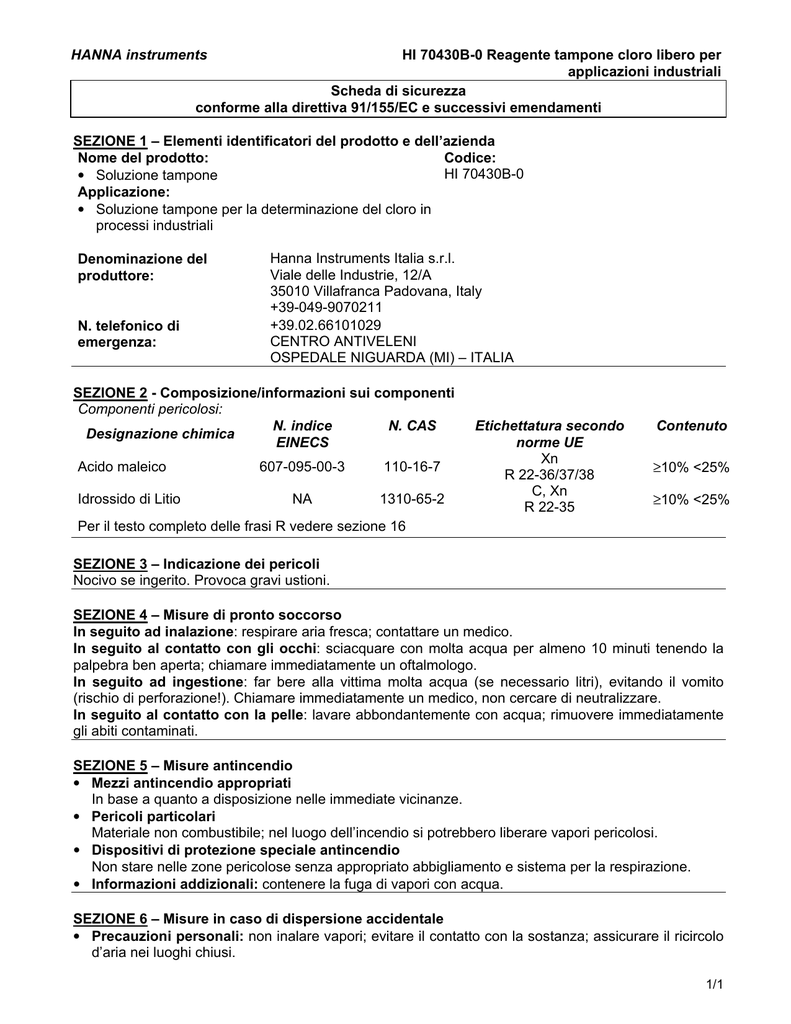 HANNA instruments

HI 70430B-0 Reagente tampone cloro libero per applicazioni industriali

Scheda di sicurezza
conforme alla direttiva 91/155/EC e successivi emendamenti

SEZIONE 1 – Elementi identificatori del prodotto e dell'azienda

Nome del prodotto:
• Soluzione tampone

Codice:
HI 70430B-0

Applicazione:
• Soluzione tampone per la determinazione del cloro in processi industriali

Denominazione del produttore:
Hanna Instruments Italia s.r.l.
Viale delle Industrie, 12/A
35010 Villafranca Padovana, Italy
+39-049-9070211

N. telefonico di emergenza:
+39.02.66101029
CENTRO ANTIVELENI
OSPEDALE NIGUARDA (MI) – ITALIA

SEZIONE 2 - Composizione/informazioni sui componenti
Componenti pericolosi:

| Designazione chimica | N. indice EINECS | N. CAS | Etichettatura secondo norme UE | Contenuto |
|---|---|---|---|---|
| Acido maleico | 607-095-00-3 | 110-16-7 | Xn R 22-36/37/38 | ≥10% <25% |
| Idrossido di Litio | NA | 1310-65-2 | C, Xn R 22-35 | ≥10% <25% |

Per il testo completo delle frasi R vedere sezione 16

SEZIONE 3 – Indicazione dei pericoli
Nocivo se ingerito. Provoca gravi ustioni.

SEZIONE 4 – Misure di pronto soccorso
In seguito ad inalazione: respirare aria fresca; contattare un medico.
In seguito al contatto con gli occhi: sciacquare con molta acqua per almeno 10 minuti tenendo la palpebra ben aperta; chiamare immediatamente un oftalmologo.
In seguito ad ingestione: far bere alla vittima molta acqua (se necessario litri), evitando il vomito (rischio di perforazione!). Chiamare immediatamente un medico, non cercare di neutralizzare.
In seguito al contatto con la pelle: lavare abbondantemente con acqua; rimuovere immediatamente gli abiti contaminati.

SEZIONE 5 – Misure antincendio
• Mezzi antincendio appropriati
In base a quanto a disposizione nelle immediate vicinanze.
• Pericoli particolari
Materiale non combustibile; nel luogo dell'incendio si potrebbero liberare vapori pericolosi.
• Dispositivi di protezione speciale antincendio
Non stare nelle zone pericolose senza appropriato abbigliamento e sistema per la respirazione.
• Informazioni addizionali: contenere la fuga di vapori con acqua.

SEZIONE 6 – Misure in caso di dispersione accidentale
• Precauzioni personali: non inalare vapori; evitare il contatto con la sostanza; assicurare il ricircolo d'aria nei luoghi chiusi.

1/1